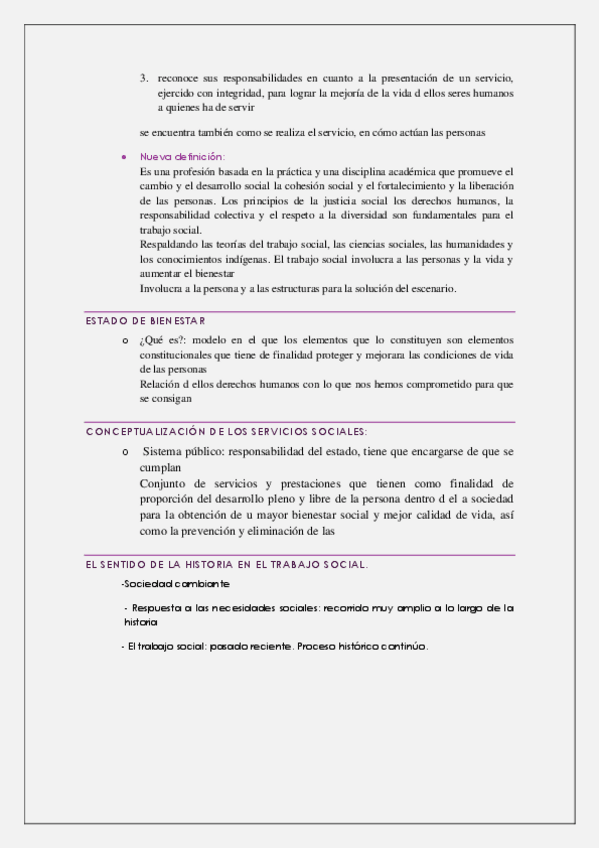 3. reconoce sus responsabilidades en cuanto a la presentación de un servicio, ejercido con integridad, para lograr la mejoría de la vida d ellos seres humanos a quienes ha de servir

se encuentra también como se realiza el servicio, en cómo actúan las personas

• Nueva definición:
Es una profesión basada en la práctica y una disciplina académica que promueve el cambio y el desarrollo social la cohesión social y el fortalecimiento y la liberación de las personas. Los principios de la justicia social los derechos humanos, la responsabilidad colectiva y el respeto a la diversidad son fundamentales para el trabajo social.
Respaldando las teorías del trabajo social, las ciencias sociales, las humanidades y los conocimientos indígenas. El trabajo social involucra a las personas y la vida y aumentar el bienestar
Involucra a la persona y a las estructuras para la solución del escenario.

ESTADO DE BIENESTAR

o ¿Qué es?: modelo en el que los elementos que lo constituyen son elementos constitucionales que tiene de finalidad proteger y mejorara las condiciones de vida de las personas
Relación d ellos derechos humanos con lo que nos hemos comprometido para que se consigan

CONCEPTUALIZACIÓN DE LOS SERVICIOS SOCIALES:

o Sistema público: responsabilidad del estado, tiene que encargarse de que se cumplan
Conjunto de servicios y prestaciones que tienen como finalidad de proporción del desarrollo pleno y libre de la persona dentro d el a sociedad para la obtención de u mayor bienestar social y mejor calidad de vida, así como la prevención y eliminación de las

EL SENTIDO DE LA HISTORIA EN EL TRABAJO SOCIAL.

-Sociedad cambiante

- Respuesta a las necesidades sociales: recorrido muy amplio a lo largo de la historia

- El trabajo social: pasado reciente. Proceso histórico continúo.